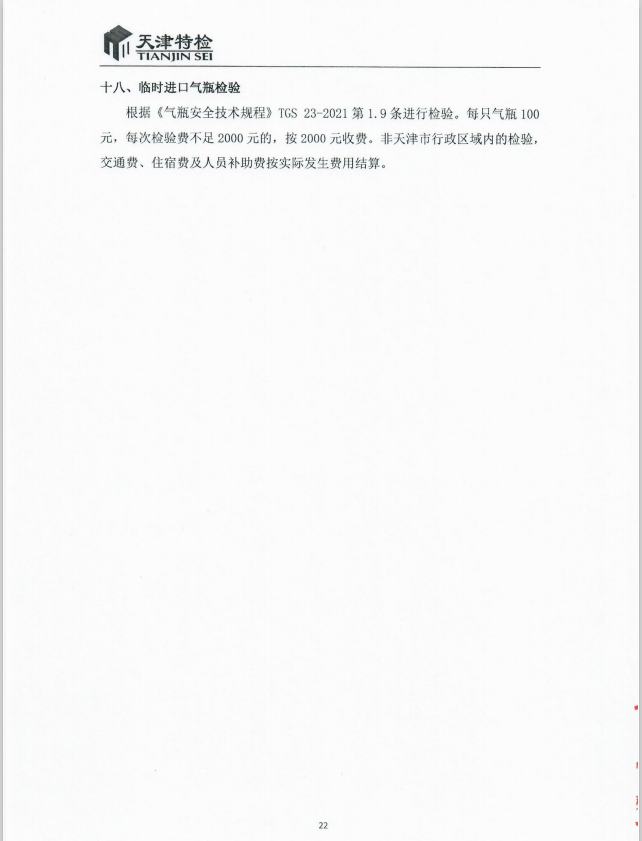 天津特检
TIANJIN SEI

十八、临时进口气瓶检验

根据《气瓶安全技术规程》TGS 23-2021第1.9条进行检验。每只气瓶100元，每次检验费不足2000元的，按2000元收费。非天津市行政区域内的检验，交通费、住宿费及人员补助费按实际发生费用结算。

22